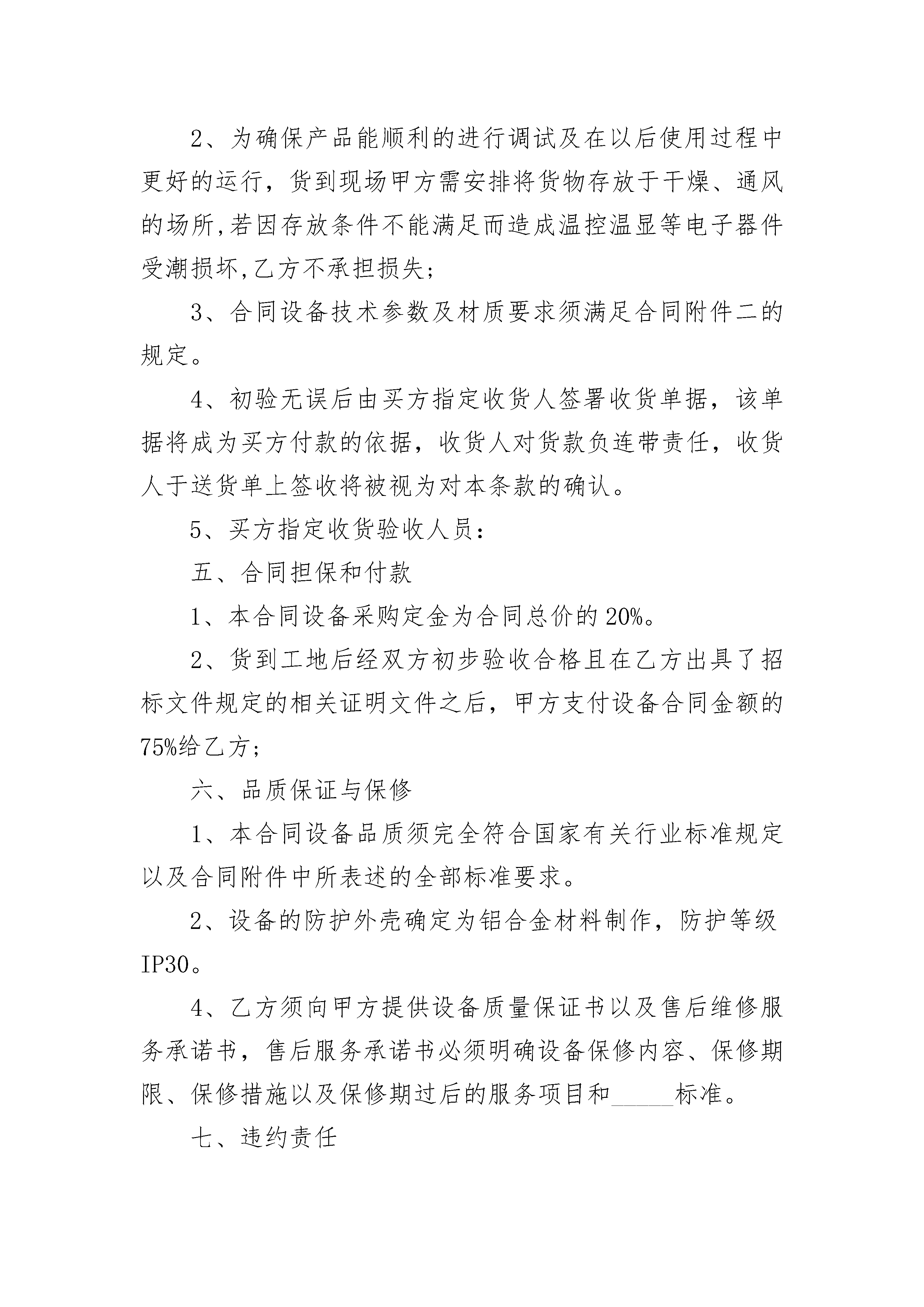 2、为确保产品能顺利的进行调试及在以后使用过程中更好的运行，货到现场甲方需安排将货物存放于干燥、通风的场所,若因存放条件不能满足而造成温控温显等电子器件受潮损坏,乙方不承担损失;

3、合同设备技术参数及材质要求须满足合同附件二的规定。

4、初验无误后由买方指定收货人签署收货单据，该单据将成为买方付款的依据，收货人对货款负连带责任，收货人于送货单上签收将被视为对本条款的确认。

5、买方指定收货验收人员:

五、合同担保和付款

1、本合同设备采购定金为合同总价的20%。

2、货到工地后经双方初步验收合格且在乙方出具了招标文件规定的相关证明文件之后，甲方支付设备合同金额的75%给乙方;

六、品质保证与保修

1、本合同设备品质须完全符合国家有关行业标准规定以及合同附件中所表述的全部标准要求。

2、设备的防护外壳确定为铝合金材料制作，防护等级IP30。

4、乙方须向甲方提供设备质量保证书以及售后维修服务承诺书，售后服务承诺书必须明确设备保修内容、保修期限、保修措施以及保修期过后的服务项目和______标准。

七、违约责任